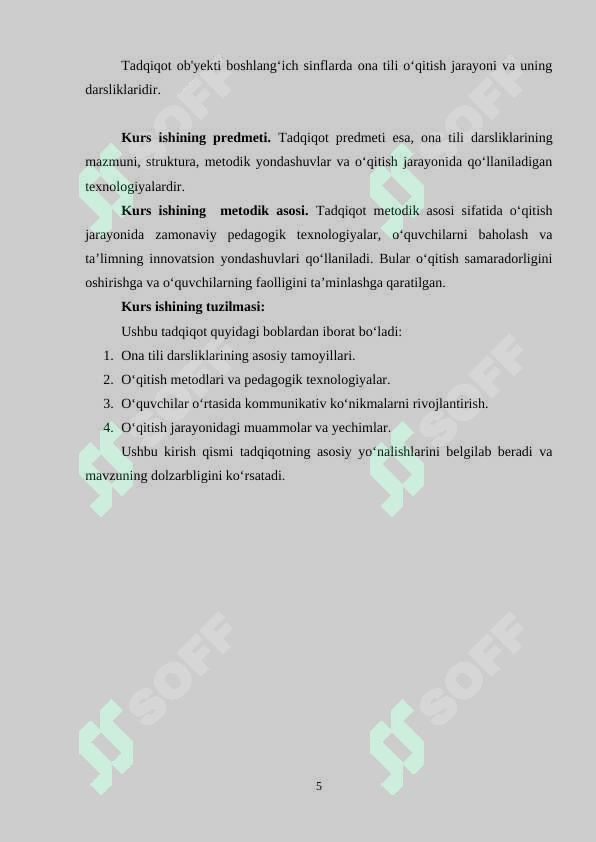 Tadqiqot ob'yekti boshlang‘ich sinflarda ona tili o‘qitish jarayoni va uning darsliklaridir.

**Kurs ishining predmeti.** Tadqiqot predmeti esa, ona tili darsliklarining mazmuni, struktura, metodik yondashuvlar va o‘qitish jarayonida qo‘llaniladigan texnologiyalardir.

**Kurs ishining metodik asosi.** Tadqiqot metodik asosi sifatida o‘qitish jarayonida zamonaviy pedagogik texnologiyalar, o‘quvchilarni baholash va ta’limning innovatsion yondashuvlari qo‘llaniladi. Bular o‘qitish samaradorligini oshirishga va o‘quvchilarning faolligini ta’minlashga qaratilgan.

**Kurs ishining tuzilmasi:**

Ushbu tadqiqot quyidagi boblardan iborat bo‘ladi:

1. Ona tili darsliklarining asosiy tamoyillari.
2. O‘qitish metodlari va pedagogik texnologiyalar.
3. O‘quvchilar o‘rtasida kommunikativ ko‘nikmalarni rivojlantirish.
4. O‘qitish jarayonidagi muammolar va yechimlar.

Ushbu kirish qismi tadqiqotning asosiy yo‘nalishlarini belgilab beradi va mavzuning dolzarbligini ko‘rsatadi.

SOFF SOFF SOFF SOFF SOFF SOFF

5